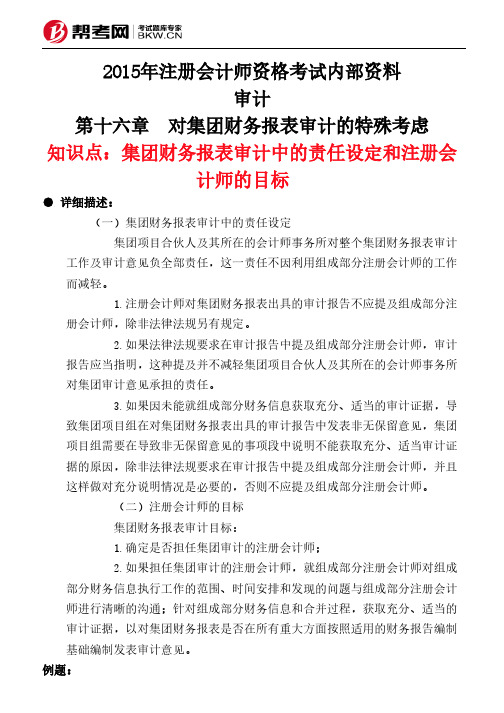 帮考网 考试题库专家 BKW.CN

2015年注册会计师资格考试内部资料
审计
第十六章　对集团财务报表审计的特殊考虑
知识点：集团财务报表审计中的责任设定和注册会计师的目标

● 详细描述：

（一）集团财务报表审计中的责任设定

集团项目合伙人及其所在的会计师事务所对整个集团财务报表审计工作及审计意见负全部责任，这一责任不因利用组成部分注册会计师的工作而减轻。

1.注册会计师对集团财务报表出具的审计报告不应提及组成部分注册会计师，除非法律法规另有规定。

2.如果法律法规要求在审计报告中提及组成部分注册会计师，审计报告应当指明，这种提及并不减轻集团项目合伙人及其所在的会计师事务所对集团审计意见承担的责任。

3.如果因未能就组成部分财务信息获取充分、适当的审计证据，导致集团项目组在对集团财务报表出具的审计报告中发表非无保留意见，集团项目组需要在导致非无保留意见的事项段中说明不能获取充分、适当审计证据的原因，除非法律法规要求在审计报告中提及组成部分注册会计师，并且这样做对充分说明情况是必要的，否则不应提及组成部分注册会计师。

（二）注册会计师的目标

集团财务报表审计目标：

1.确定是否担任集团审计的注册会计师；

2.如果担任集团审计的注册会计师，就组成部分注册会计师对组成部分财务信息执行工作的范围、时间安排和发现的问题与组成部分注册会计师进行清晰的沟通；针对组成部分财务信息和合并过程，获取充分、适当的审计证据，以对集团财务报表是否在所有重大方面按照适用的财务报告编制基础编制发表审计意见。

例题：